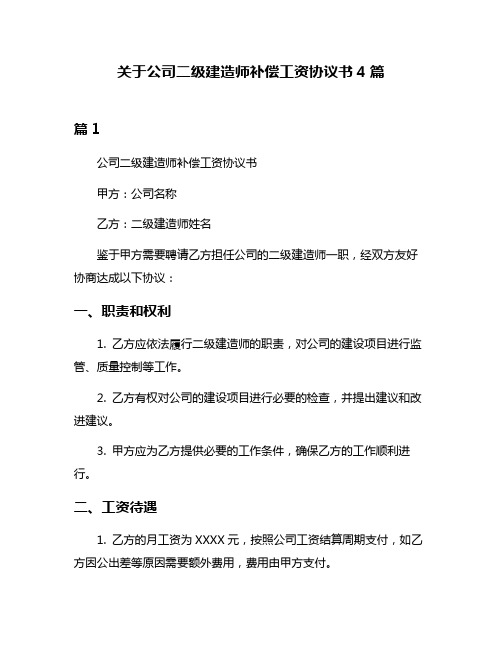 关于公司二级建造师补偿工资协议书 4 篇

篇 1

公司二级建造师补偿工资协议书

甲方：公司名称

乙方：二级建造师姓名

鉴于甲方需要聘请乙方担任公司的二级建造师一职，经双方友好协商达成以下协议：

一、职责和权利

1. 乙方应依法履行二级建造师的职责，对公司的建设项目进行监管、质量控制等工作。

2. 乙方有权对公司的建设项目进行必要的检查，并提出建议和改进建议。

3. 甲方应为乙方提供必要的工作条件，确保乙方的工作顺利进行。

二、工资待遇

1. 乙方的月工资为 XXXX 元，按照公司工资结算周期支付，如乙方因公出差等原因需要额外费用，费用由甲方支付。